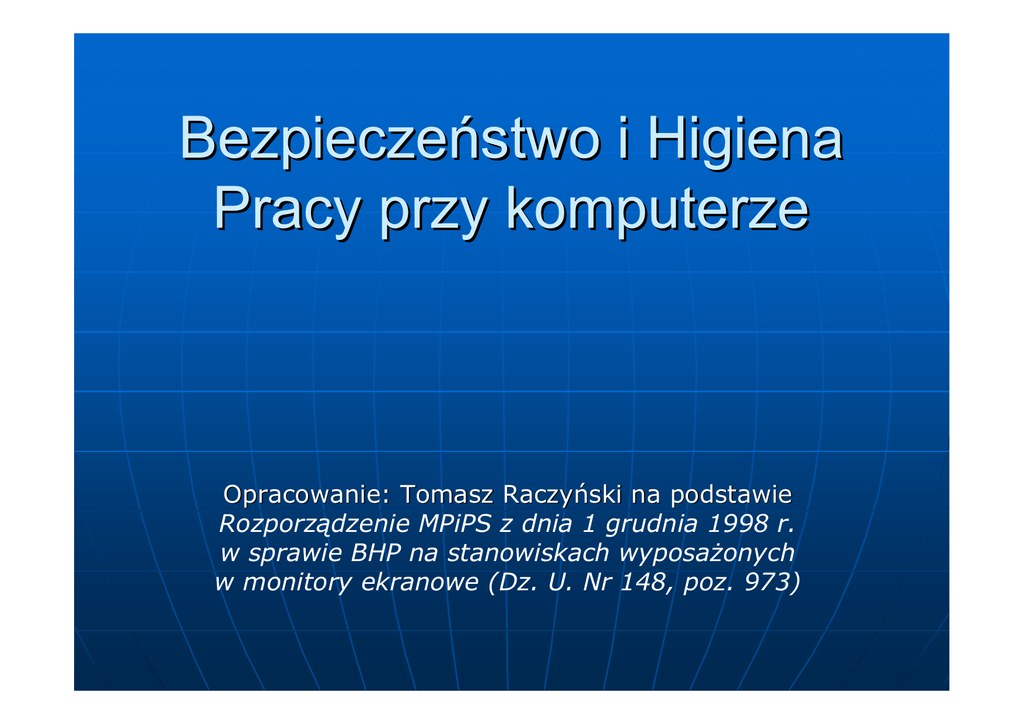 Bezpieczeństwo i Higiena Pracy przy komputerze

Opracowanie: Tomasz Raczyński na podstawie
Rozporządzenie MPiPS z dnia 1 grudnia 1998 r.
w sprawie BHP na stanowiskach wyposażonych
w monitory ekranowe (Dz. U. Nr 148, poz. 973)